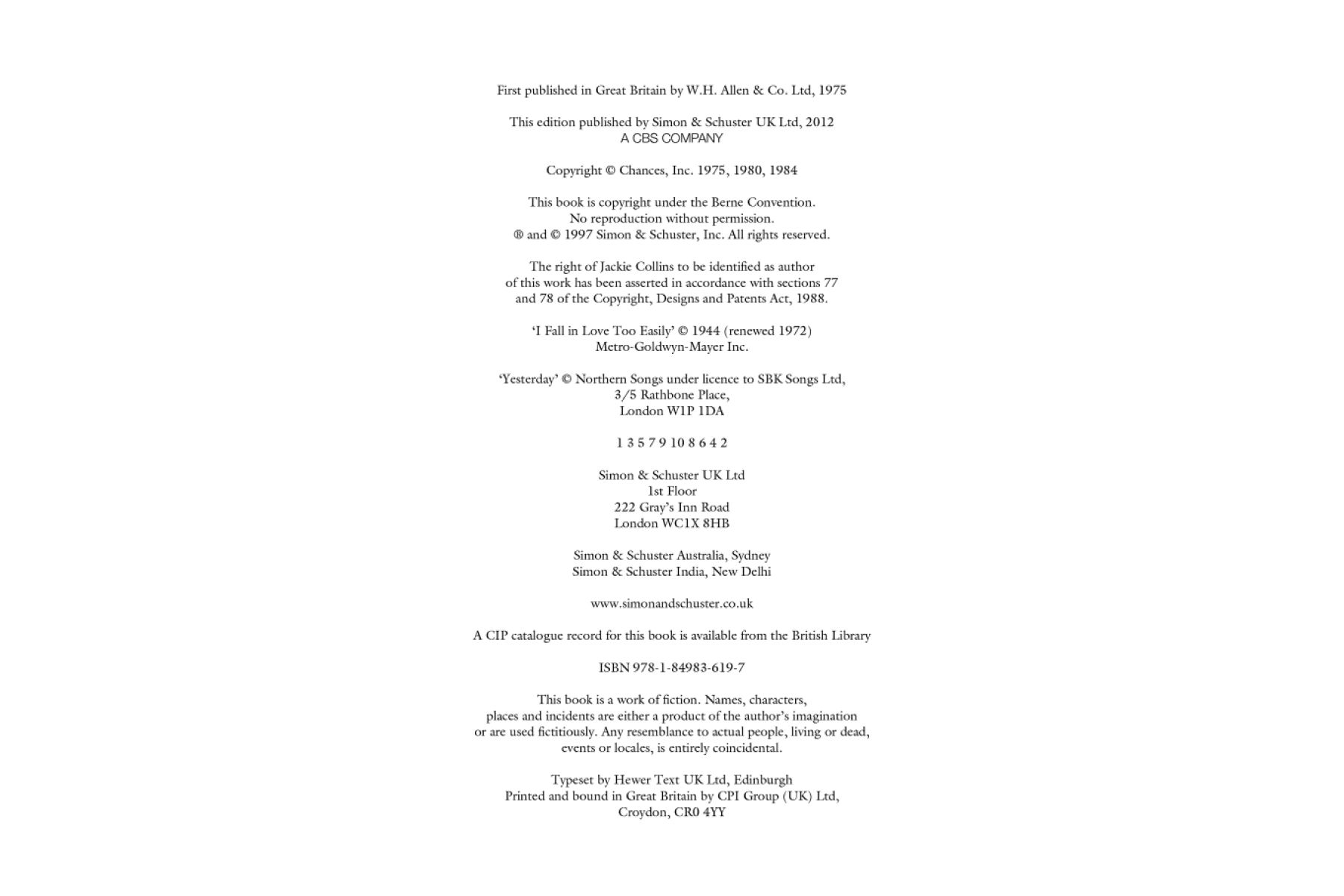 First published in Great Britain by W.H. Allen & Co. Ltd, 1975

This edition published by Simon & Schuster UK Ltd, 2012
A CBS COMPANY

Copyright © Chances, Inc. 1975, 1980, 1984

This book is copyright under the Berne Convention.
No reproduction without permission.
® and © 1997 Simon & Schuster, Inc. All rights reserved.

The right of Jackie Collins to be identified as author of this work has been asserted in accordance with sections 77 and 78 of the Copyright, Designs and Patents Act, 1988.

'I Fall in Love Too Easily' © 1944 (renewed 1972)
Metro-Goldwyn-Mayer Inc.

'Yesterday' © Northern Songs under licence to SBK Songs Ltd,
3/5 Rathbone Place,
London W1P 1DA

1 3 5 7 9 10 8 6 4 2

Simon & Schuster UK Ltd
1st Floor
222 Gray's Inn Road
London WC1X 8HB

Simon & Schuster Australia, Sydney
Simon & Schuster India, New Delhi

www.simonandschuster.co.uk

A CIP catalogue record for this book is available from the British Library

ISBN 978-1-84983-619-7

This book is a work of fiction. Names, characters, places and incidents are either a product of the author's imagination or are used fictitiously. Any resemblance to actual people, living or dead, events or locales, is entirely coincidental.

Typeset by Hewer Text UK Ltd, Edinburgh
Printed and bound in Great Britain by CPI Group (UK) Ltd,
Croydon, CR0 4YY